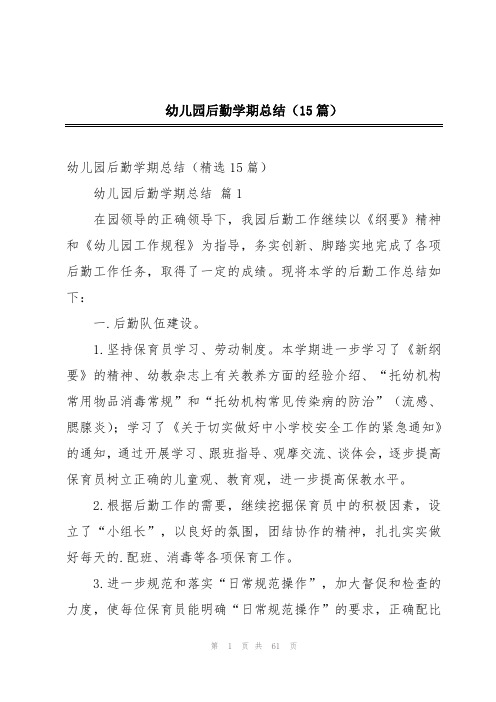 幼儿园后勤学期总结（15篇）

幼儿园后勤学期总结（精选15篇）

幼儿园后勤学期总结 篇1

在园领导的正确领导下，我园后勤工作继续以《纲要》精神和《幼儿园工作规程》为指导，务实创新、脚踏实地完成了各项后勤工作任务，取得了一定的成绩。现将本学的后勤工作总结如下：

一.后勤队伍建设。

1.坚持保育员学习、劳动制度。本学期进一步学习了《新纲要》的精神、幼教杂志上有关教养方面的经验介绍、“托幼机构常用物品消毒常规”和“托幼机构常见传染病的防治”（流感、腮腺炎）；学习了《关于切实做好中小学校安全工作的紧急通知》的通知，通过开展学习、跟班指导、观摩交流、谈体会，逐步提高保育员树立正确的儿童观、教育观，进一步提高保教水平。

2.根据后勤工作的需要，继续挖掘保育员中的积极因素，设立了“小组长”，以良好的氛围，团结协作的精神，扎扎实实做好每天的.配班、消毒等各项保育工作。

3.进一步规范和落实“日常规范操作”，加大督促和检查的力度，使每位保育员能明确“日常规范操作”的要求，正确配比

第 1 页 共 61 页